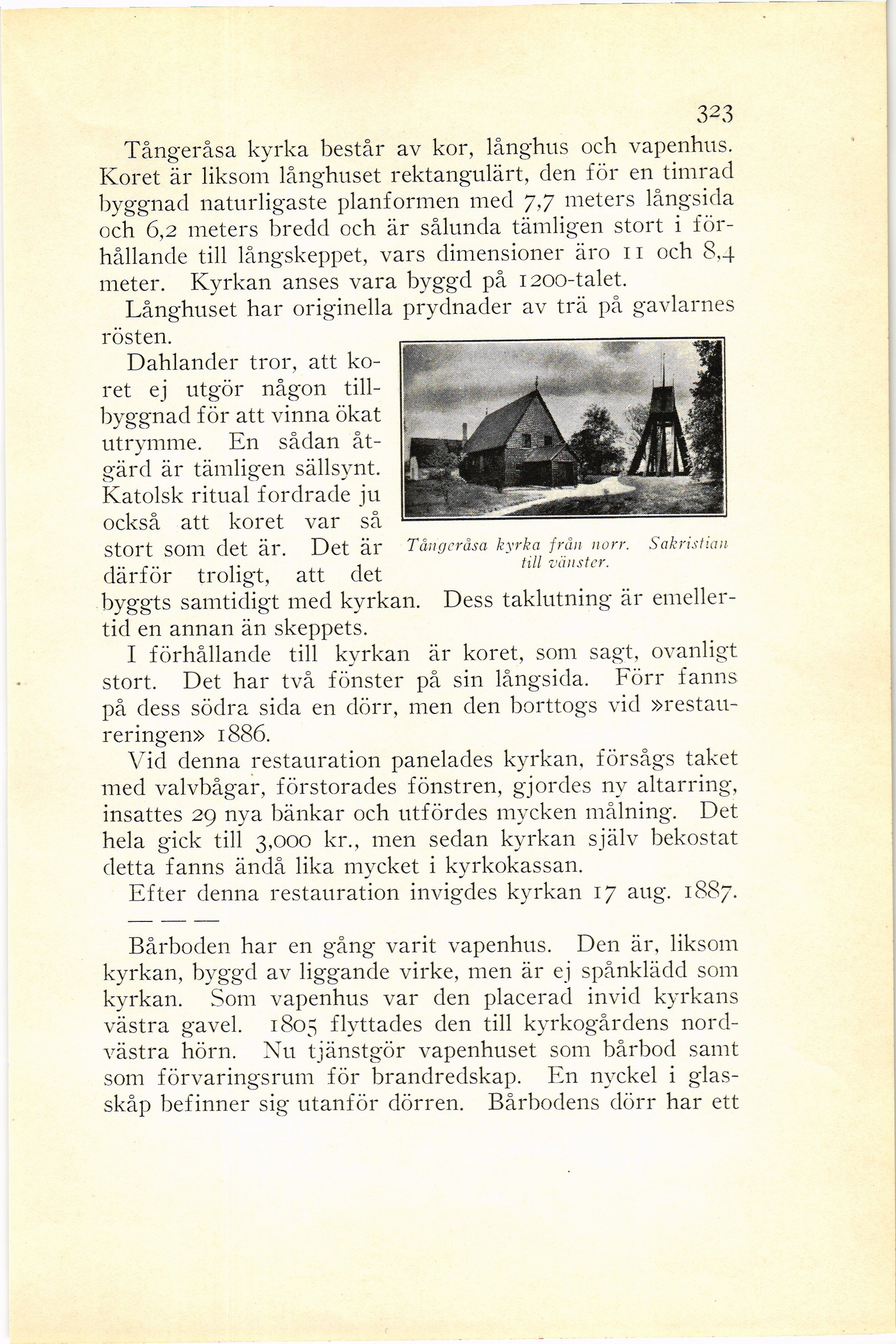 323

Tångeråsa kyrka består av kor, långhus och vapenhus. Koret är liksom långhuset rektangulärt, den för en timrad byggnad naturligaste planformen med 7,7 meters långsida och 6,2 meters bredd och är sålunda tämligen stort i förhållande till långskeppet, vars dimensioner äro 11 och 8,4 meter. Kyrkan anses vara byggd på 1200-talet.

Långhuset har originella prydnader av trä på gavlarnes rösten.

Dahlander tror, att koret ej utgör någon tillbyggnad för att vinna ökat utrymme. En sådan åtgärd är tämligen sällsynt. Katolsk ritual fordrade ju också att koret var så stort som det är. Det är därför troligt, att det byggts samtidigt med kyrkan. Dess taklutning är emellertid en annan än skeppets.

Tångeråsa kyrka från norr. Sakristian till vänster.

I förhållande till kyrkan är koret, som sagt, ovanligt stort. Det har två fönster på sin långsida. Förr fanns på dess södra sida en dörr, men den borttogs vid »restaureringen» 1886.

Vid denna restauration panelades kyrkan, försågs taket med valvbågar, förstorades fönstren, gjordes ny altarring, insattes 29 nya bänkar och utfördes mycken målning. Det hela gick till 3,000 kr., men sedan kyrkan själv bekostat detta fanns ändå lika mycket i kyrkokassan.

Efter denna restauration invigdes kyrkan 17 aug. 1887.

— — —

Bårboden har en gång varit vapenhus. Den är, liksom kyrkan, byggd av liggande virke, men är ej spånklädd som kyrkan. Som vapenhus var den placerad invid kyrkans västra gavel. 1805 flyttades den till kyrkogårdens nordvästra hörn. Nu tjänstgör vapenhuset som bårbod samt som förvaringsrum för brandredskap. En nyckel i glasskåp befinner sig utanför dörren. Bårbodens dörr har ett